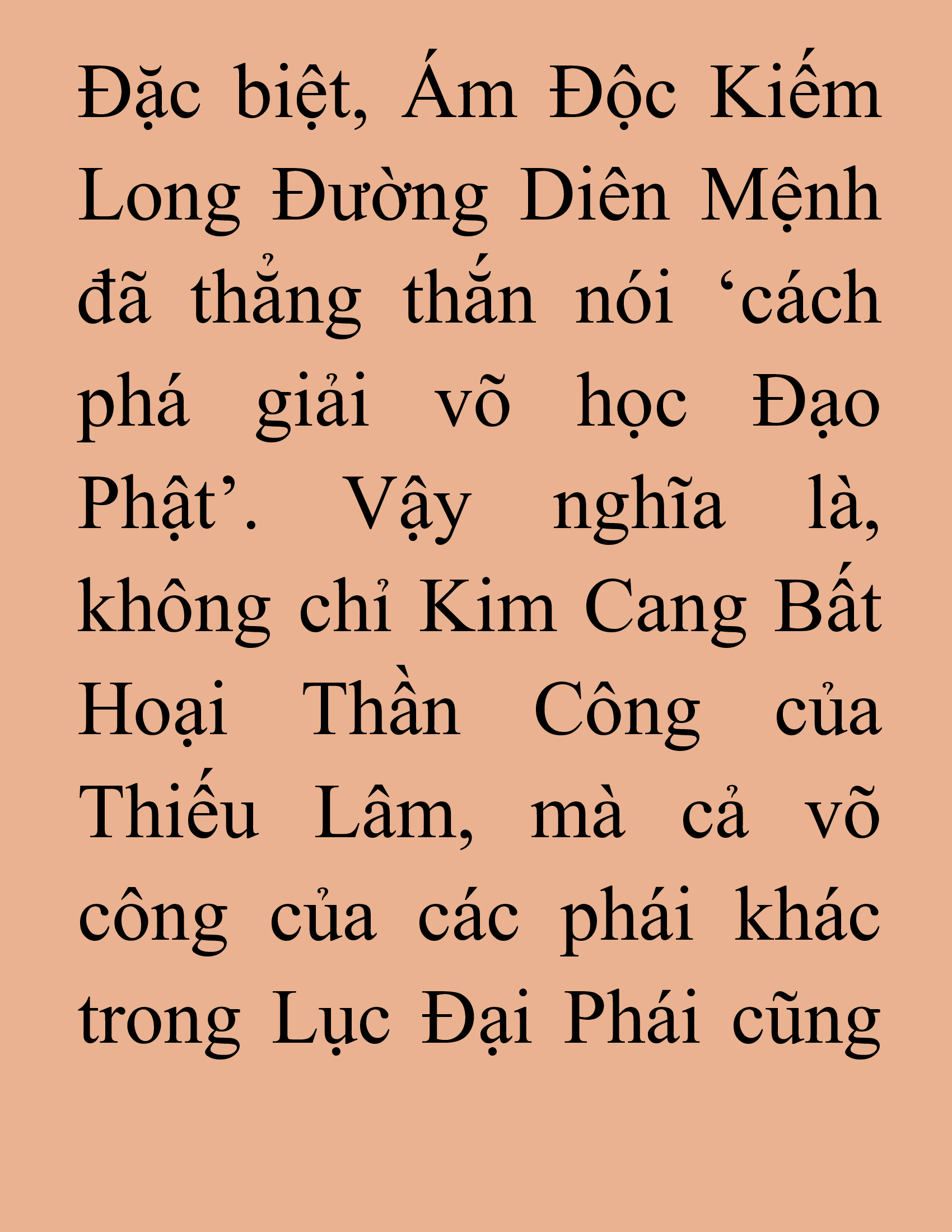 Đặc biệt, Ám Độc Kiếm Long Đường Diên Mệnh đã thẳng thắn nói ‘cách phá giải võ học Đạo Phật’. Vậy nghĩa là, không chỉ Kim Cang Bất Hoại Thần Công của Thiếu Lâm, mà cả võ công của các phái khác trong Lục Đại Phái cũng